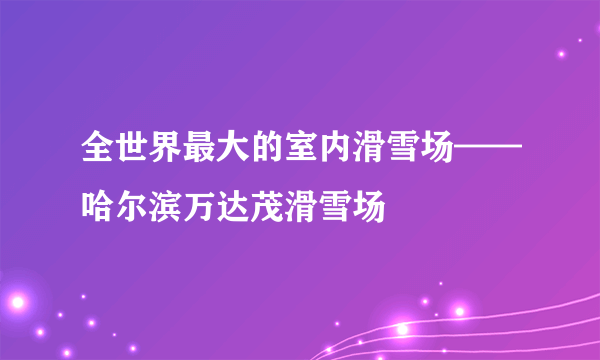 全世界最大的室内滑雪场——哈尔滨万达茂滑雪场